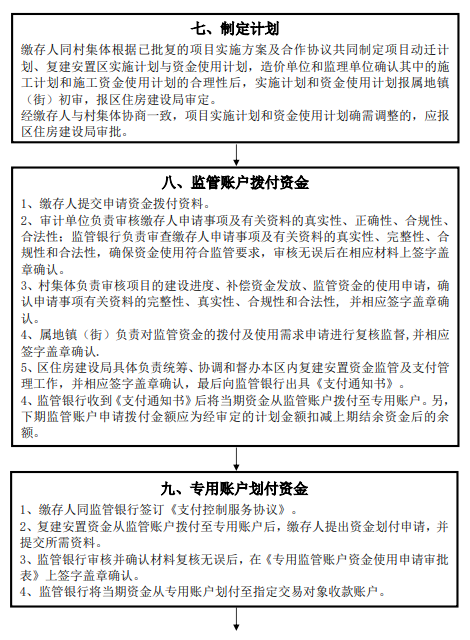 七、制定计划

缴存人同村集体根据已批复的项目实施方案及合作协议共同制定项目动迁计划、复建安置区实施计划与资金使用计划，造价单位和监理单位确认其中的施工计划和施工资金使用计划的合理性后，实施计划和资金使用计划报属地镇（街）初审，报区住房建设局审定。

经缴存人与村集体协商一致，项目实施计划和资金使用计划确需调整的，应报区住房建设局审批。

八、监管账户拨付资金

1、缴存人提交申请资金拨付资料。

2、审计单位负责审核缴存人申请事项及有关资料的真实性、正确性、合规性、合法性；监管银行负责审查缴存人申请事项及有关资料的真实性、完整性、合规性和合法性，确保资金使用符合监管要求，审核无误后在相应材料上签字盖章确认。

3、村集体负责审核项目的建设进度、补偿资金发放、监管资金的使用申请，确认申请事项有关资料的完整性、真实性、合规性和合法性，并相应签字盖章确认。

4、属地镇（街）负责对监管资金的拨付及使用需求申请进行复核监督，并相应签字盖章确认.

5、区住房建设局具体负责统筹、协调和督办本区内复建安置资金监管及支付管理工作，并相应签字盖章确认，最后向监管银行出具《支付通知书》。

4、监管银行收到《支付通知书》后将当期资金从监管账户拨付至专用账户。另，下期监管账户申请拨付金额应为经审定的计划金额扣减上期结余资金后的余额。

九、专用账户划付资金

1、缴存人同监管银行签订《支付控制服务协议》。

2、复建安置资金从监管账户拨付至专用账户后，缴存人提出资金划付申请，并提交所需资料。

3、监管银行审核并确认材料复核无误后，在《专用监管账户资金使用申请审批表》上签字盖章确认。

4、监管银行将当期资金从专用账户划付至指定交易对象收款账户。